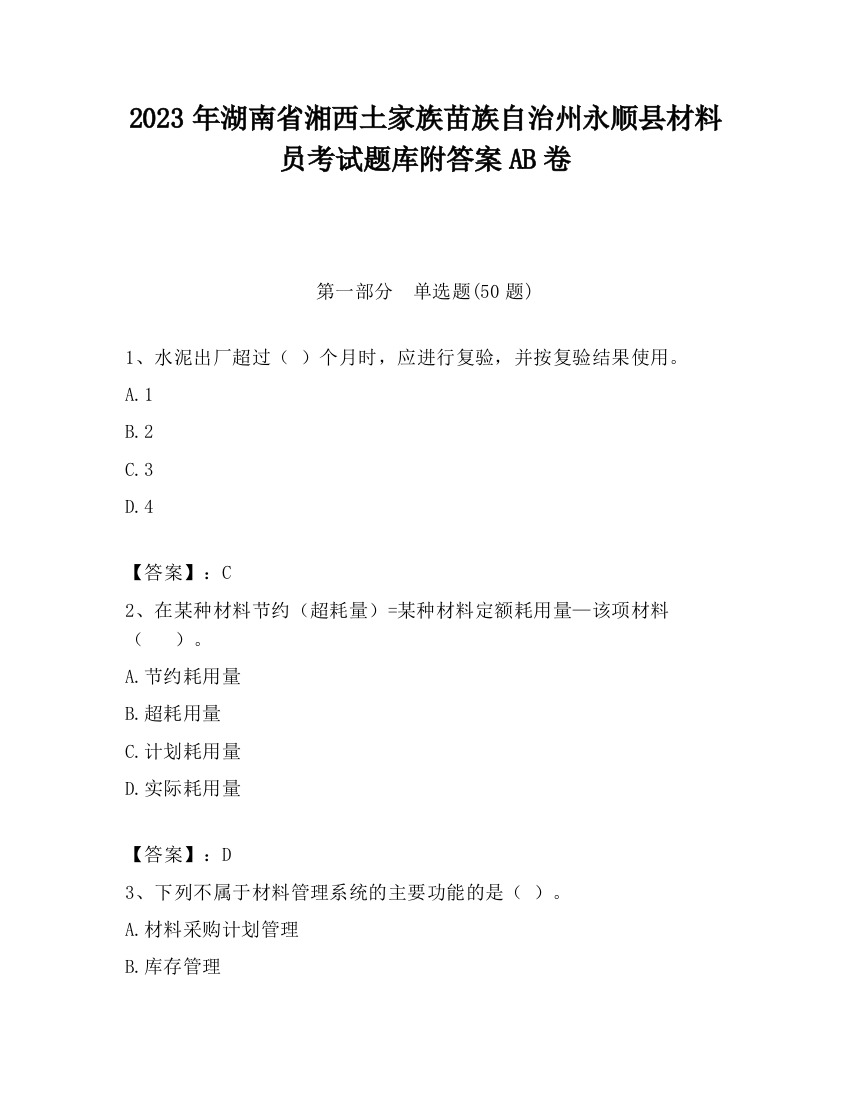 2023 年湖南省湘西土家族苗族自治州永顺县材料员考试题库附答案 AB 卷

第一部分　单选题(50 题)

1、水泥出厂超过（ ）个月时，应进行复验，并按复验结果使用。

A. 1

B. 2

C. 3

D. 4

【答案】：C

2、在某种材料节约（超耗量）=某种材料定额耗用量—该项材料（　　）。

A. 节约耗用量

B. 超耗用量

C. 计划耗用量

D. 实际耗用量

【答案】：D

3、下列不属于材料管理系统的主要功能的是（ ）。

A. 材料采购计划管理

B. 库存管理